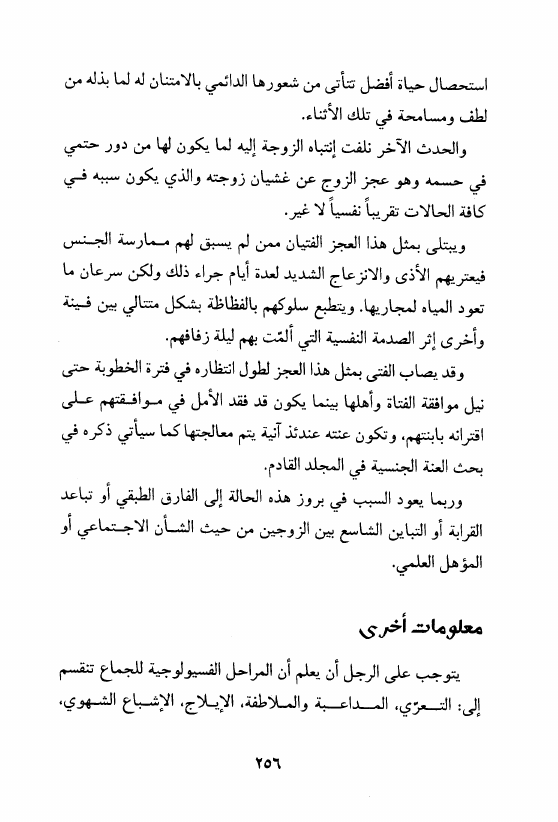 استحصال حياة أفضل تتأتى من شعورها الدائمي بالامتنان له لما بذله من لطف ومسامحة في تلك الأثناء.

والحدث الآخر نلفت إنتباه الزوجة إليه لما يكون لها من دور حتمي في حسمه وهو عجز الزوج عن غشيان زوجته والذي يكون سببه في كافة الحالات تقريباً نفسياً لا غير.

ويبتلى بمثل هذا العجز الفتيان ممن لم يسبق لهم ممارسة الجنس فيعتريهم الأذى والانزعاج الشديد لعدة أيام جراء ذلك ولكن سرعان ما تعود المياه لمجاريها. ويتطبع سلوكهم بالفظاظة بشكل متتالي بين فينة وأخرى إثر الصدمة النفسية التي ألمّت بهم ليلة زفافهم.

وقد يصاب الفتى بمثل هذا العجز لطول انتظاره في فترة الخطوبة حتى نيل موافقة الفتاة وأهلها بينما يكون قد فقد الأمل في موافقتهم على اقترانه بابنتهم، وتكون عنته عندئذ آنية يتم معالجتها كما سيأتي ذكره في بحث العنة الجنسية في المجلد القادم.

وربما يعود السبب في بروز هذه الحالة إلى الفارق الطبقي أو تباعد القرابة أو التباين الشاسع بين الزوجين من حيث الشأن الاجتماعي أو المؤهل العلمي.

معلومات أخرى

يتوجب على الرجل أن يعلم أن المراحل الفسيولوجية للجماع تنقسم إلى: التعرّي، المداعبة والملاطفة، الإيلاج، الإشباع الشهوي،

٢٥٦